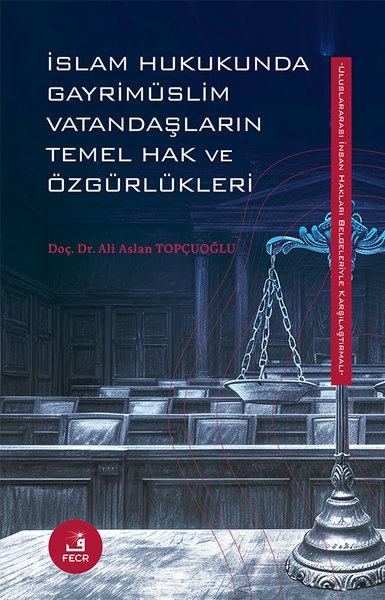 İSLAM HUKUKUNDA GAYRİMÜSLİM VATANDAŞLARIN TEMEL HAK VE ÖZGÜRLÜKLERİ

-ULUSLARARASI İNSAN HAKLARI BELGELERİYLE KARŞILAŞTIRMALI-

Doç. Dr. Ali Aslan TOPÇUOĞLU

FECR